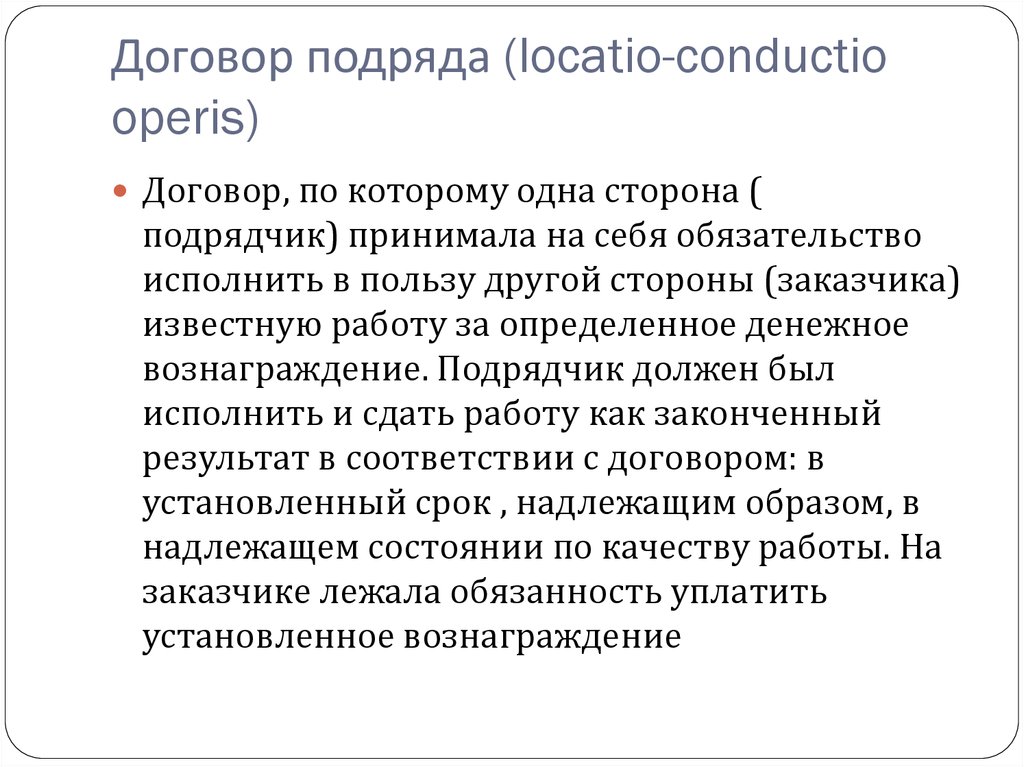 Договор подряда (locatio-conductio operis)

Договор, по которому одна сторона ( подрядчик) принимала на себя обязательство исполнить в пользу другой стороны (заказчика) известную работу за определенное денежное вознаграждение. Подрядчик должен был исполнить и сдать работу как законченный результат в соответствии с договором: в установленный срок , надлежащим образом, в надлежащем состоянии по качеству работы. На заказчике лежала обязанность уплатить установленное вознаграждение